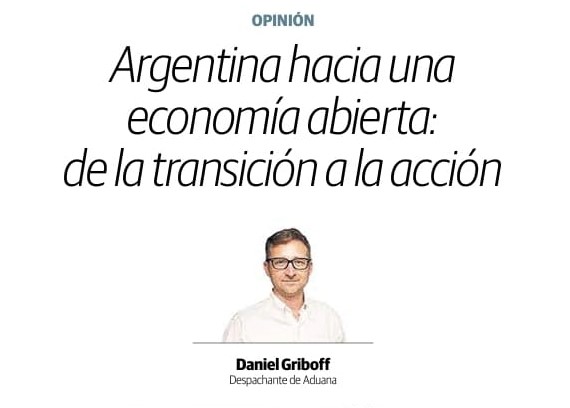 OPINIÓN

Argentina hacia una economía abierta: de la transición a la acción

Daniel Griboff
Despachante de Aduana